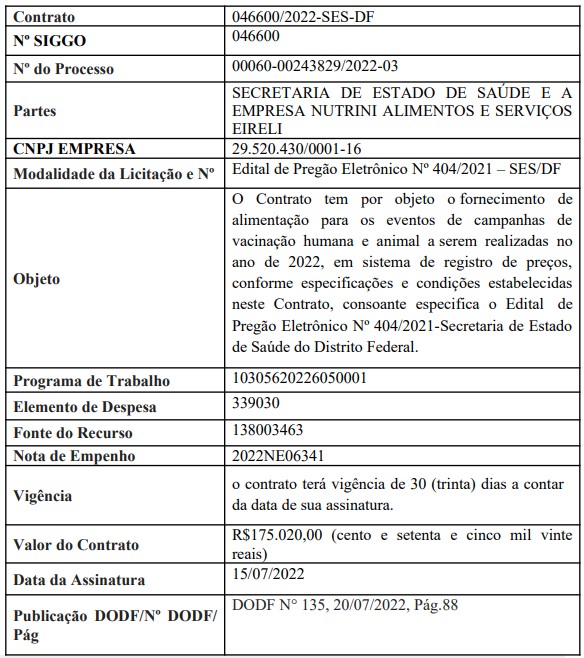 | Contrato | 046600/2022-SES-DF |
|---|---|
| Nº SIGGO | 046600 |
| Nº do Processo | 00060-00243829/2022-03 |
| Partes | SECRETARIA DE ESTADO DE SAÚDE E A EMPRESA NUTRINI ALIMENTOS E SERVIÇOS EIRELI |
| CNPJ EMPRESA | 29.520.430/0001-16 |
| Modalidade da Licitação e Nº | Edital de Pregão Eletrônico Nº 404/2021 – SES/DF |
| Objeto | O Contrato tem por objeto o fornecimento de alimentação para os eventos de campanhas de vacinação humana e animal a serem realizadas no ano de 2022, em sistema de registro de preços, conforme especificações e condições estabelecidas neste Contrato, consoante especifica o Edital de Pregão Eletrônico Nº 404/2021-Secretaria de Estado de Saúde do Distrito Federal. |
| Programa de Trabalho | 10305620226050001 |
| Elemento de Despesa | 339030 |
| Fonte do Recurso | 138003463 |
| Nota de Empenho | 2022NE06341 |
| Vigência | o contrato terá vigência de 30 (trinta) dias a contar da data de sua assinatura. |
| Valor do Contrato | R$175.020,00 (cento e setenta e cinco mil vinte reais) |
| Data da Assinatura | 15/07/2022 |
| Publicação DODF/Nº DODF/ Pág | DODF N° 135, 20/07/2022, Pág.88 |